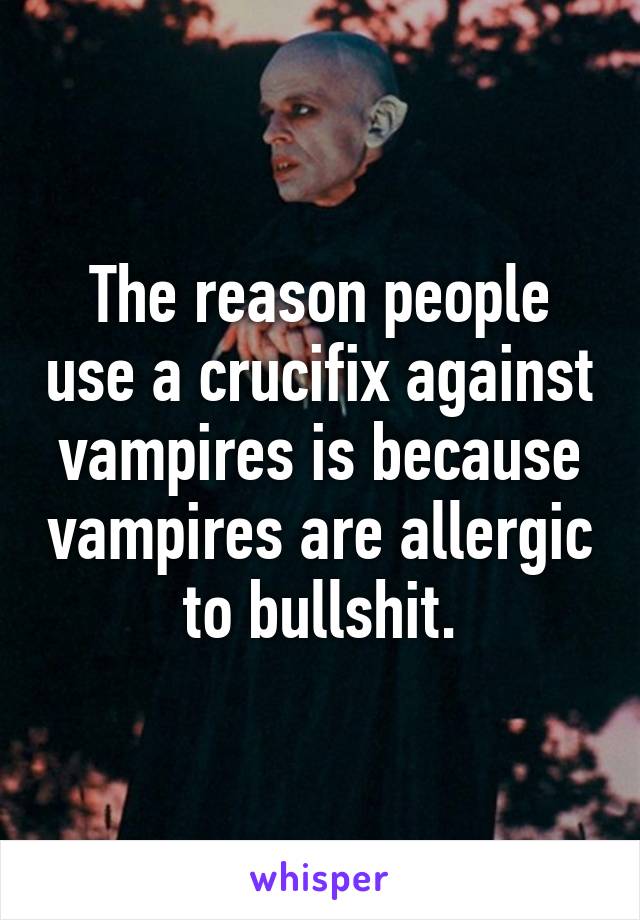 The reason people use a crucifix against vampires is because vampires are allergic to bullshit.

whisper